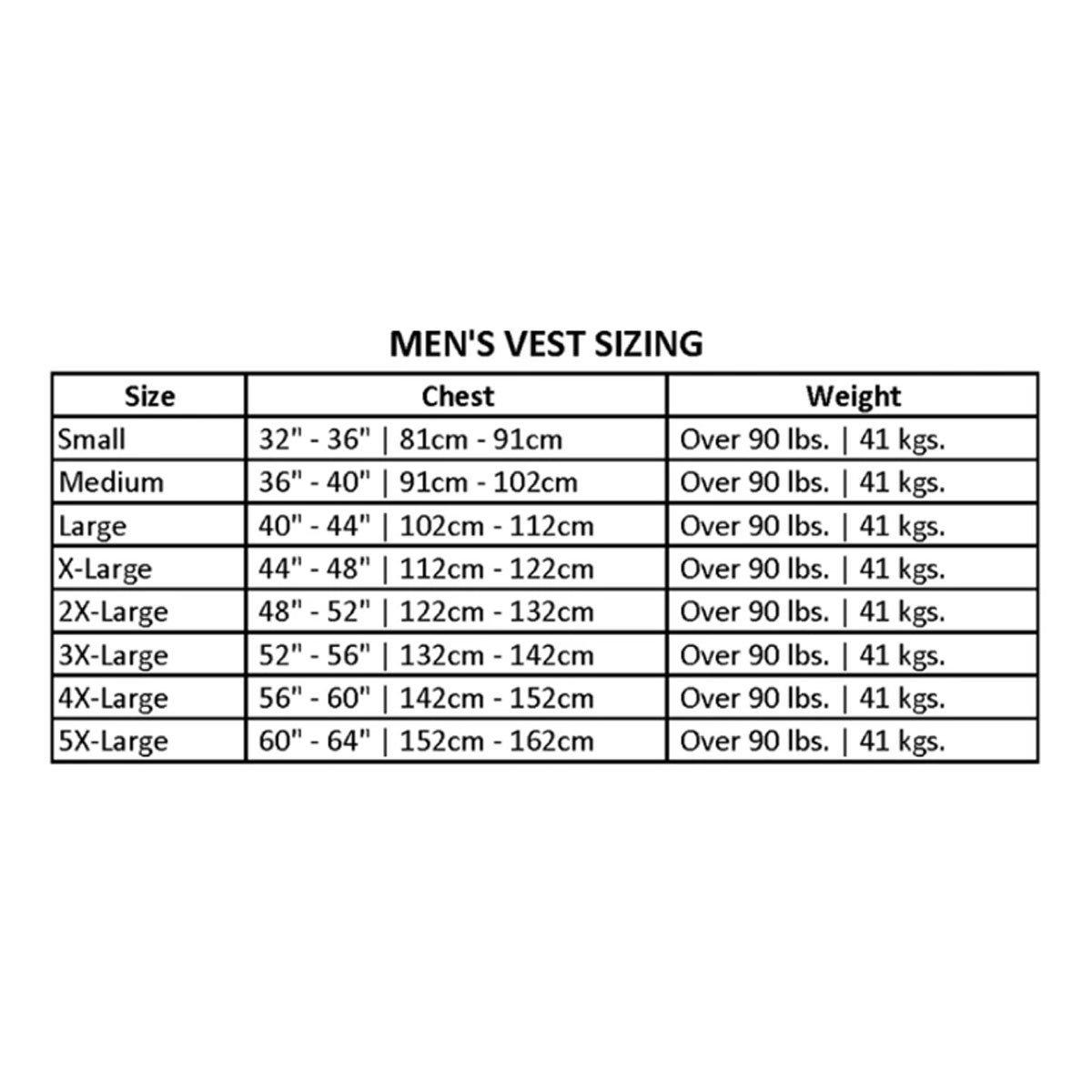 MEN'S VEST SIZING

| Size | Chest | Weight |
|---|---|---|
| Small | 32" - 36" \| 81cm - 91cm | Over 90 lbs. \| 41 kgs. |
| Medium | 36" - 40" \| 91cm - 102cm | Over 90 lbs. \| 41 kgs. |
| Large | 40" - 44" \| 102cm - 112cm | Over 90 lbs. \| 41 kgs. |
| X-Large | 44" - 48" \| 112cm - 122cm | Over 90 lbs. \| 41 kgs. |
| 2X-Large | 48" - 52" \| 122cm - 132cm | Over 90 lbs. \| 41 kgs. |
| 3X-Large | 52" - 56" \| 132cm - 142cm | Over 90 lbs. \| 41 kgs. |
| 4X-Large | 56" - 60" \| 142cm - 152cm | Over 90 lbs. \| 41 kgs. |
| 5X-Large | 60" - 64" \| 152cm - 162cm | Over 90 lbs. \| 41 kgs. |